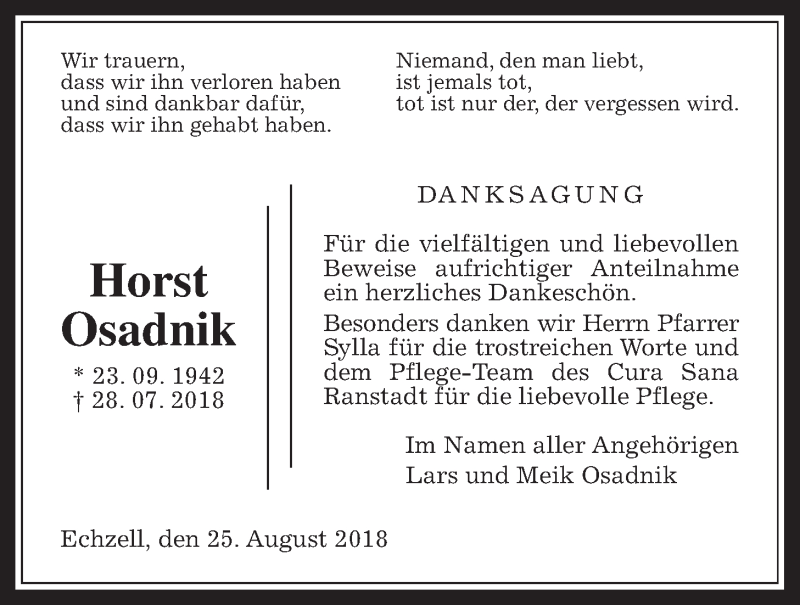 Wir trauern,
dass wir ihn verloren haben
und sind dankbar dafür,
dass wir ihn gehabt haben.

Niemand, den man liebt,
ist jemals tot,
tot ist nur der, der vergessen wird.

Horst
Osadnik

* 23. 09. 1942
† 28. 07. 2018

DANKSAGUNG

Für die vielfältigen und liebevollen Beweise aufrichtiger Anteilnahme ein herzliches Dankeschön.

Besonders danken wir Herrn Pfarrer Sylla für die trostreichen Worte und dem Pflege-Team des Cura Sana Ranstadt für die liebevolle Pflege.

Im Namen aller Angehörigen
Lars und Meik Osadnik

Echzell, den 25. August 2018